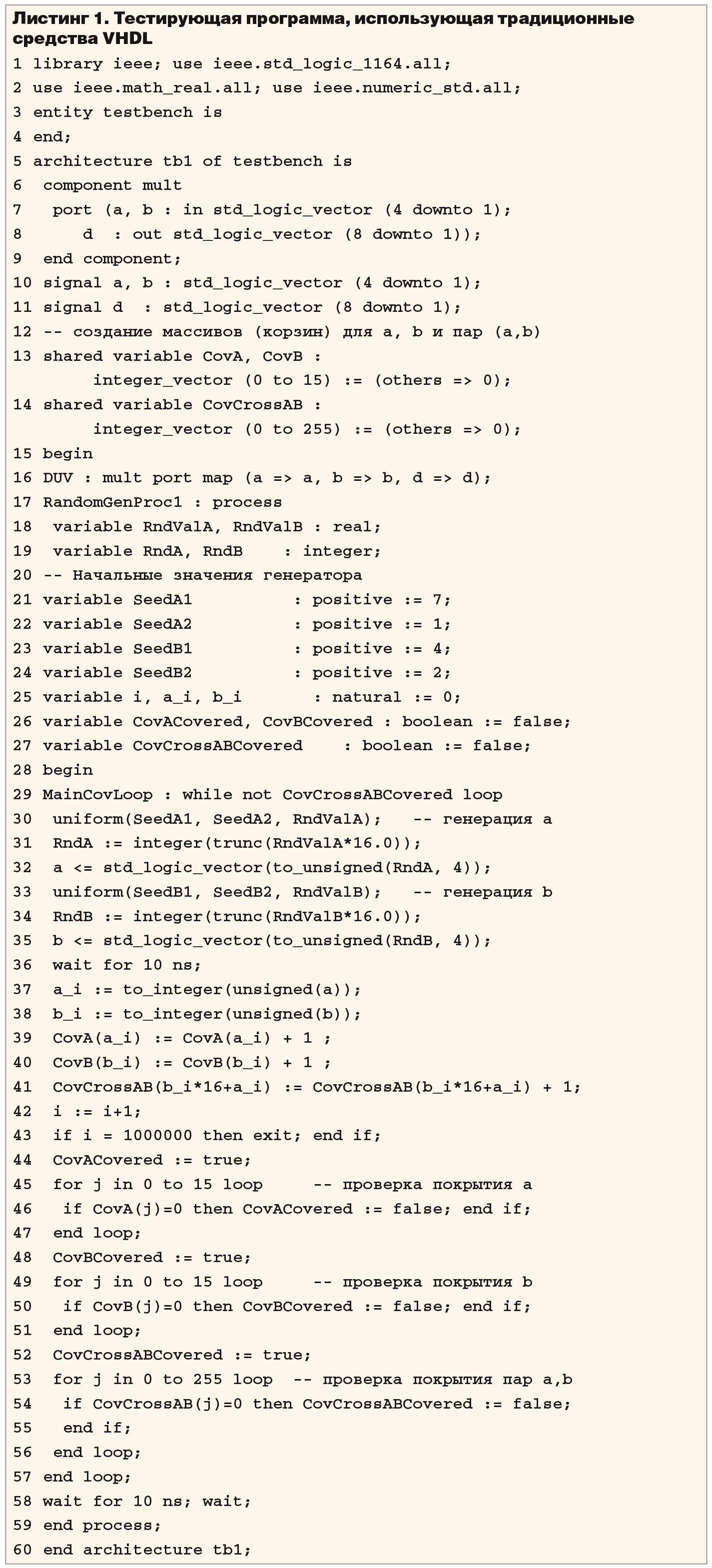 Листинг 1. Тестирующая программа, использующая традиционные средства VHDL

1 library ieee; use ieee.std_logic_1164.all;
2 use ieee.math_real.all; use ieee.numeric_std.all;
3 entity testbench is
4 end;
5 architecture tb1 of testbench is
6  component mult
7   port (a, b : in std_logic_vector (4 downto 1);
8      d  : out std_logic_vector (8 downto 1));
9  end component;
10 signal a, b : std_logic_vector (4 downto 1);
11 signal d  : std_logic_vector (8 downto 1);
12 -- создание массивов (корзин) для a, b и пар (a,b)
13 shared variable CovA, CovB :
       integer_vector (0 to 15) := (others => 0);
14 shared variable CovCrossAB :
       integer_vector (0 to 255) := (others => 0);
15 begin
16 DUV : mult port map (a => a, b => b, d => d);
17 RandomGenProc1 : process
18  variable RndValA, RndValB : real;
19  variable RndA, RndB    : integer;
20 -- Начальные значения генератора
21 variable SeedA1          : positive := 7;
22 variable SeedA2          : positive := 1;
23 variable SeedB1          : positive := 4;
24 variable SeedB2          : positive := 2;
25 variable i, a_i, b_i       : natural := 0;
26 variable CovACovered, CovBCovered : boolean := false;
27 variable CovCrossABCovered    : boolean := false;
28 begin
29 MainCovLoop : while not CovCrossABCovered loop
30  uniform(SeedA1, SeedA2, RndValA);   -- генерация a
31  RndA := integer(trunc(RndValA*16.0));
32  a <= std_logic_vector(to_unsigned(RndA, 4));
33  uniform(SeedB1, SeedB2, RndValB);   -- генерация b
34  RndB := integer(trunc(RndValB*16.0));
35  b <= std_logic_vector(to_unsigned(RndB, 4));
36  wait for 10 ns;
37  a_i := to_integer(unsigned(a));
38  b_i := to_integer(unsigned(b));
39  CovA(a_i) := CovA(a_i) + 1 ;
40  CovB(b_i) := CovB(b_i) + 1 ;
41  CovCrossAB(b_i*16+a_i) := CovCrossAB(b_i*16+a_i) + 1;
42  i := i+1;
43  if i = 1000000 then exit; end if;
44  CovACovered := true;
45  for j in 0 to 15 loop     -- проверка покрытия a
46   if CovA(j)=0 then CovACovered := false; end if;
47  end loop;
48  CovBCovered := true;
49  for j in 0 to 15 loop     -- проверка покрытия b
50   if CovB(j)=0 then CovBCovered := false; end if;
51  end loop;
52  CovCrossABCovered := true;
53  for j in 0 to 255 loop  -- проверка покрытия пар a,b
54   if CovCrossAB(j)=0 then CovCrossABCovered := false;
55   end if;
56  end loop;
57 end loop;
58 wait for 10 ns; wait;
59 end process;
60 end architecture tb1;